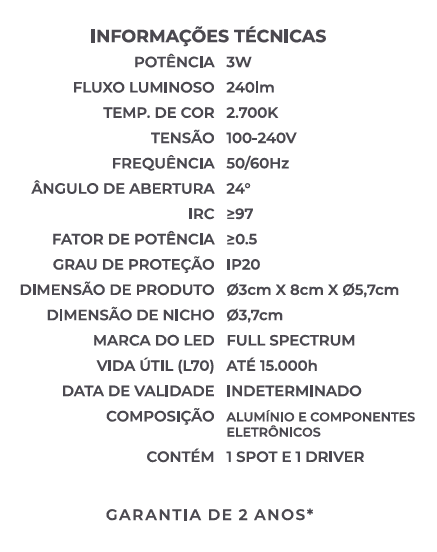 INFORMAÇÕES TÉCNICAS

| | |
|---|---|
| POTÊNCIA | 3W |
| FLUXO LUMINOSO | 240lm |
| TEMP. DE COR | 2.700K |
| TENSÃO | 100-240V |
| FREQUÊNCIA | 50/60Hz |
| ÂNGULO DE ABERTURA | 24° |
| IRC | ≥97 |
| FATOR DE POTÊNCIA | ≥0.5 |
| GRAU DE PROTEÇÃO | IP20 |
| DIMENSÃO DE PRODUTO | Ø3cm X 8cm X Ø5,7cm |
| DIMENSÃO DE NICHO | Ø3,7cm |
| MARCA DO LED | FULL SPECTRUM |
| VIDA ÚTIL (L70) | ATÉ 15.000h |
| DATA DE VALIDADE | INDETERMINADO |
| COMPOSIÇÃO | ALUMÍNIO E COMPONENTES ELETRÔNICOS |
| CONTÉM | 1 SPOT E 1 DRIVER |

GARANTIA DE 2 ANOS*